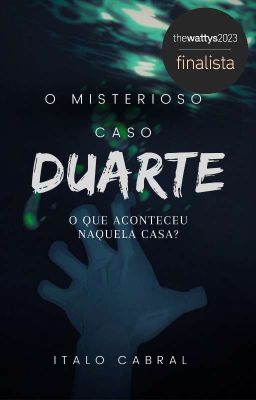 thewattys2023
finalista

O MISTERIOSO
CASO
DUARTE

O QUE ACONTECEU
NAQUELA CASA?

ITALO CABRAL